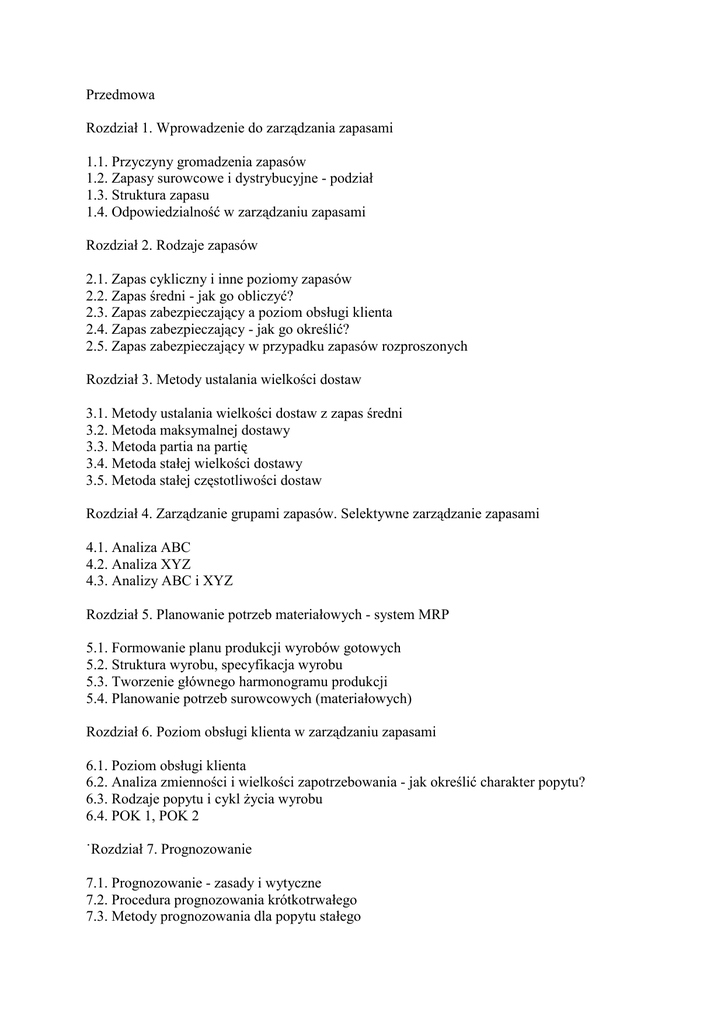 Przedmowa

Rozdział 1. Wprowadzenie do zarządzania zapasami

1.1. Przyczyny gromadzenia zapasów
1.2. Zapasy surowcowe i dystrybucyjne - podział
1.3. Struktura zapasu
1.4. Odpowiedzialność w zarządzaniu zapasami

Rozdział 2. Rodzaje zapasów

2.1. Zapas cykliczny i inne poziomy zapasów
2.2. Zapas średni - jak go obliczyć?
2.3. Zapas zabezpieczający a poziom obsługi klienta
2.4. Zapas zabezpieczający - jak go określić?
2.5. Zapas zabezpieczający w przypadku zapasów rozproszonych

Rozdział 3. Metody ustalania wielkości dostaw

3.1. Metody ustalania wielkości dostaw z zapas średni
3.2. Metoda maksymalnej dostawy
3.3. Metoda partia na partię
3.4. Metoda stałej wielkości dostawy
3.5. Metoda stałej częstotliwości dostaw

Rozdział 4. Zarządzanie grupami zapasów. Selektywne zarządzanie zapasami

4.1. Analiza ABC
4.2. Analiza XYZ
4.3. Analizy ABC i XYZ

Rozdział 5. Planowanie potrzeb materiałowych - system MRP

5.1. Formowanie planu produkcji wyrobów gotowych
5.2. Struktura wyrobu, specyfikacja wyrobu
5.3. Tworzenie głównego harmonogramu produkcji
5.4. Planowanie potrzeb surowcowych (materiałowych)

Rozdział 6. Poziom obsługi klienta w zarządzaniu zapasami

6.1. Poziom obsługi klienta
6.2. Analiza zmienności i wielkości zapotrzebowania - jak określić charakter popytu?
6.3. Rodzaje popytu i cykl życia wyrobu
6.4. POK 1, POK 2

˙Rozdział 7. Prognozowanie

7.1. Prognozowanie - zasady i wytyczne
7.2. Procedura prognozowania krótkotrwałego
7.3. Metody prognozowania dla popytu stałego